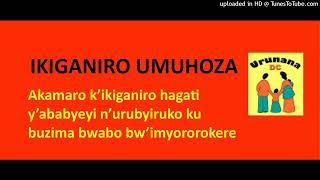 uploaded in HD @ TunesToTube.com

IKIGANIRO UMUHOZA

Akamaro k'ikiganiro hagati y'ababyeyi n'urubyiruko ku buzima bwabo bw'imyororokere

Urunana DC